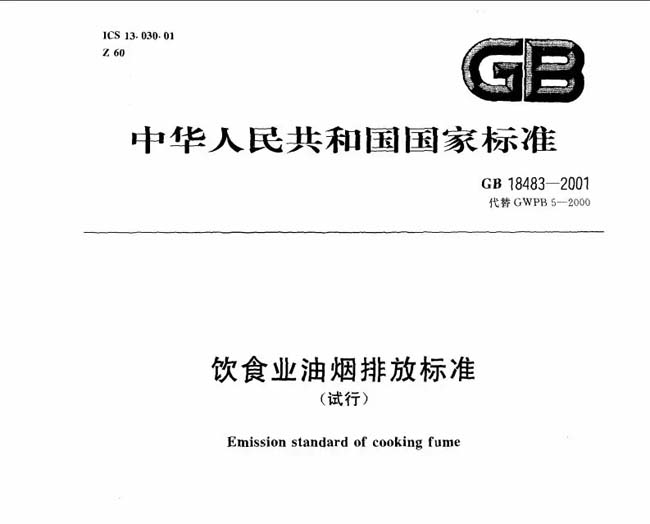 ICS 13.030.01
Z 60

GB

中华人民共和国国家标准

GB 18483—2001
代替 GWPB 5—2000

饮食业油烟排放标准
（试行）

Emission standard of cooking fume